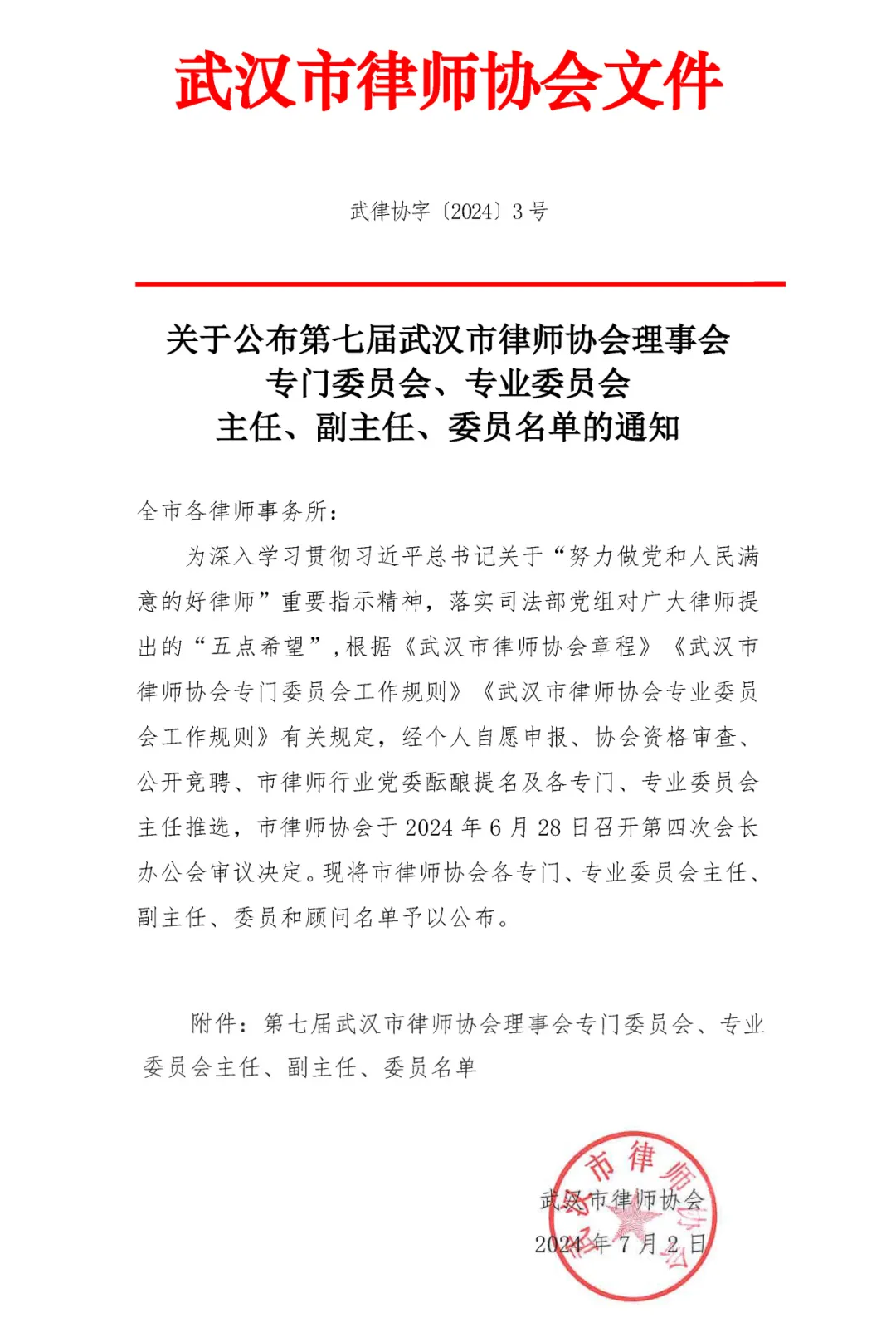 武汉市律师协会文件

武律协字〔2024〕3号

关于公布第七届武汉市律师协会理事会
专门委员会、专业委员会
主任、副主任、委员名单的通知

全市各律师事务所：

为深入学习贯彻习近平总书记关于“努力做党和人民满意的好律师”重要指示精神，落实司法部党组对广大律师提出的“五点希望”，根据《武汉市律师协会章程》《武汉市律师协会专门委员会工作规则》《武汉市律师协会专业委员会工作规则》有关规定，经个人自愿申报、协会资格审查、公开竞聘、市律师行业党委酝酿提名及各专门、专业委员会主任推选，市律师协会于2024年6月28日召开第四次会长办公会审议决定。现将市律师协会各专门、专业委员会主任、副主任、委员和顾问名单予以公布。

附件：第七届武汉市律师协会理事会专门委员会、专业委员会主任、副主任、委员名单

武汉市律师协会
2024年7月2日

市律师协会